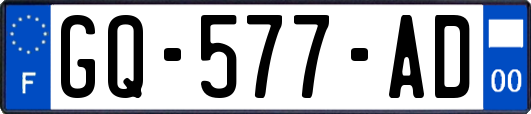 F
GQ-577-AD
00